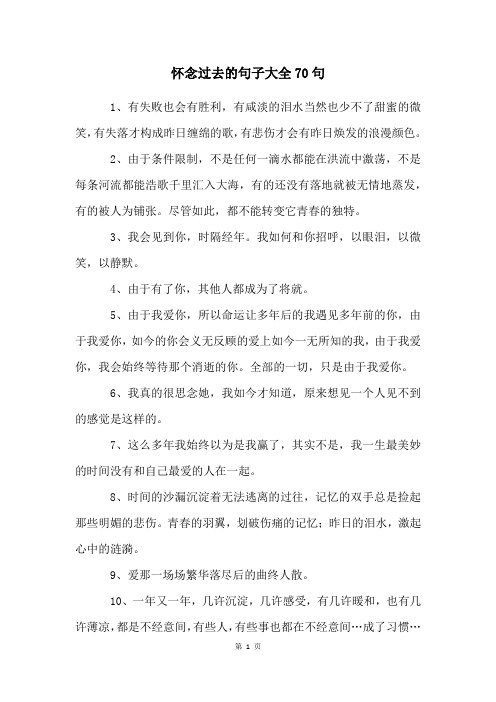 怀念过去的句子大全70句

1、有失败也会有胜利，有咸淡的泪水当然也少不了甜蜜的微笑，有失落才构成昨日缠绵的歌，有悲伤才会有昨日焕发的浪漫颜色。

2、由于条件限制，不是任何一滴水都能在洪流中激荡，不是每条河流都能浩歌千里汇入大海，有的还没有落地就被无情地蒸发，有的被人为铺张。尽管如此，都不能转变它青春的独特。

3、我会见到你，时隔经年。我如何和你招呼，以眼泪，以微笑，以静默。

4、由于有了你，其他人都成为了将就。

5、由于我爱你，所以命运让多年后的我遇见多年前的你，由于我爱你，如今的你会义无反顾的爱上如今一无所知的我，由于我爱你，我会始终等待那个消逝的你。全部的一切，只是由于我爱你。

6、我真的很思念她，我如今才知道，原来想见一个人见不到的感觉是这样的。

7、这么多年我始终以为是我赢了，其实不是，我一生最美妙的时间没有和自己最爱的人在一起。

8、时间的沙漏沉淀着无法逃离的过往，记忆的双手总是捡起那些明媚的悲伤。青春的羽翼，划破伤痛的记忆；昨日的泪水，激起心中的涟漪。

9、爱那一场场繁华落尽后的曲终人散。

10、一年又一年，几许沉淀，几许感受，有几许暖和，也有几许薄凉，都是不经意间，有些人，有些事也都在不经意间…成了习惯…

第 1 页